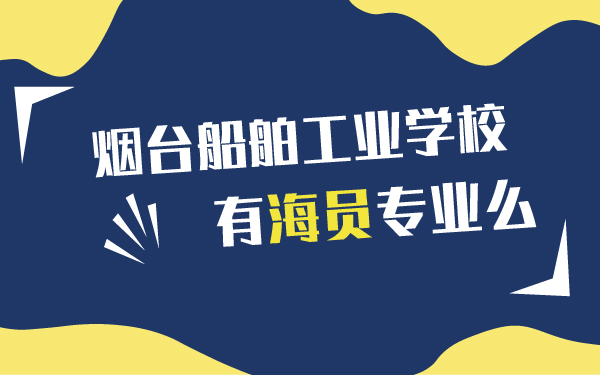 烟台船舶工业学校

有海员专业么